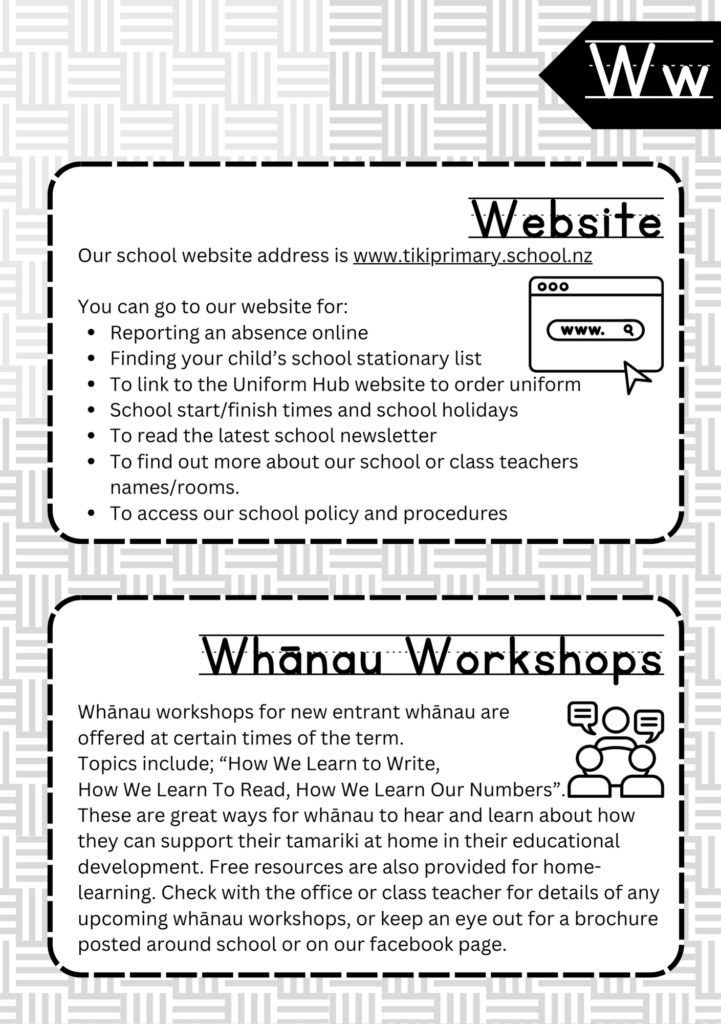 Ww

Website

Our school website address is www.tikiprimary.school.nz

You can go to our website for:
- Reporting an absence online
- Finding your child's school stationary list
- To link to the Uniform Hub website to order uniform
- School start/finish times and school holidays
- To read the latest school newsletter
- To find out more about our school or class teachers names/rooms.
- To access our school policy and procedures

www.

Whānau Workshops

Whānau workshops for new entrant whānau are offered at certain times of the term.
Topics include; "How We Learn to Write, How We Learn To Read, How We Learn Our Numbers".
These are great ways for whānau to hear and learn about how they can support their tamariki at home in their educational development. Free resources are also provided for home-learning. Check with the office or class teacher for details of any upcoming whānau workshops, or keep an eye out for a brochure posted around school or on our facebook page.